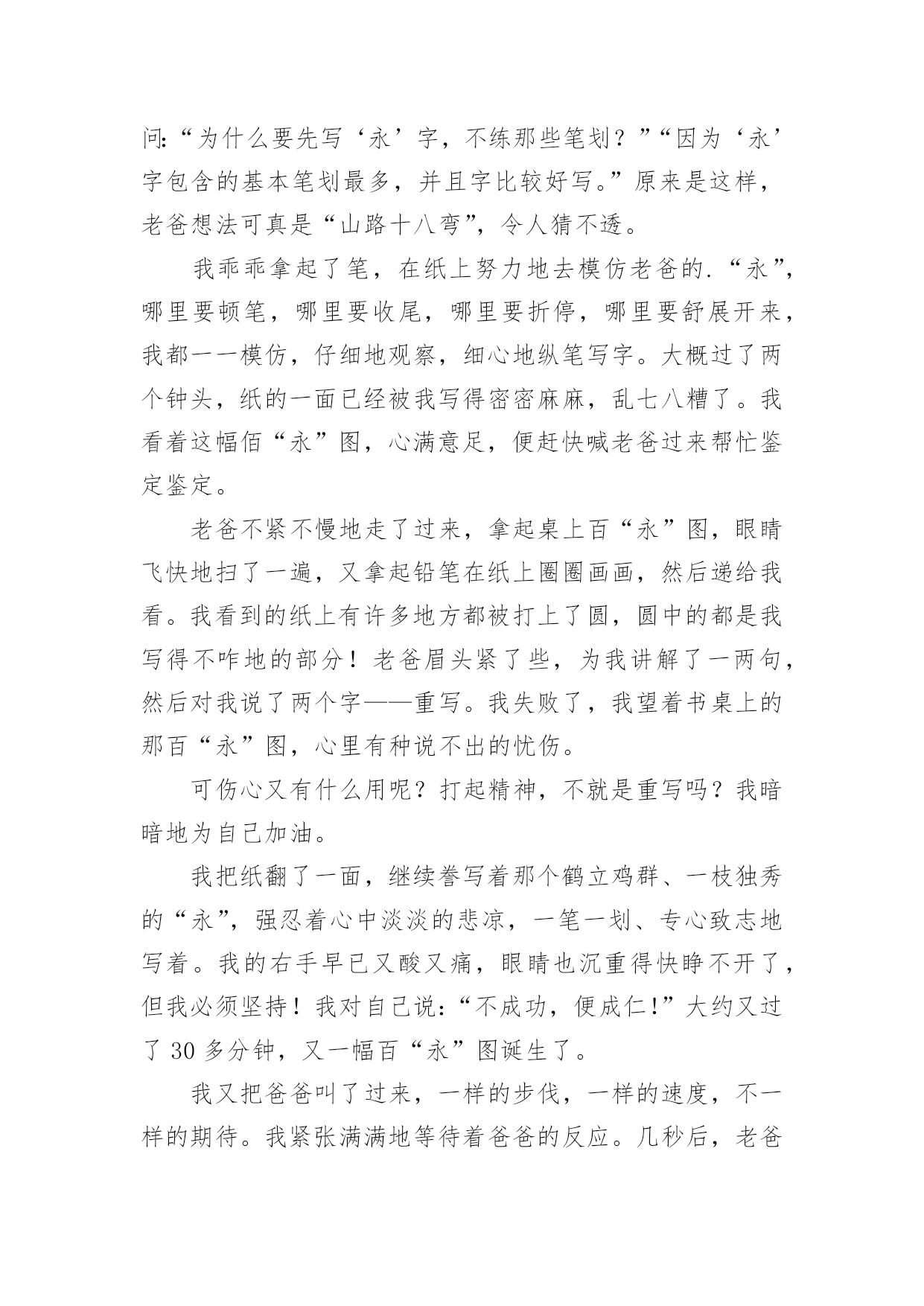 问:“为什么要先写‘永’字，不练那些笔划？”“因为‘永’字包含的基本笔划最多，并且字比较好写。”原来是这样，老爸想法可真是“山路十八弯”，令人猜不透。

我乖乖拿起了笔，在纸上努力地去模仿老爸的.“永”，哪里要顿笔，哪里要收尾，哪里要折停，哪里要舒展开来，我都一一模仿，仔细地观察，细心地纵笔写字。大概过了两个钟头，纸的一面已经被我写得密密麻麻，乱七八糟了。我看着这幅佰“永”图，心满意足，便赶快喊老爸过来帮忙鉴定鉴定。

老爸不紧不慢地走了过来，拿起桌上百“永”图，眼睛飞快地扫了一遍，又拿起铅笔在纸上圈圈画画，然后递给我看。我看到的纸上有许多地方都被打上了圆，圆中的都是我写得不咋地的部分！老爸眉头紧了些，为我讲解了一两句，然后对我说了两个字——重写。我失败了，我望着书桌上的那百“永”图，心里有种说不出的忧伤。

可伤心又有什么用呢？打起精神，不就是重写吗？我暗暗地为自己加油。

我把纸翻了一面，继续誊写着那个鹤立鸡群、一枝独秀的“永”，强忍着心中淡淡的悲凉，一笔一划、专心致志地写着。我的右手早已又酸又痛，眼睛也沉重得快睁不开了，但我必须坚持！我对自己说:“不成功，便成仁!”大约又过了 30 多分钟，又一幅百“永”图诞生了。

我又把爸爸叫了过来，一样的步伐，一样的速度，不一样的期待。我紧张满满地等待着爸爸的反应。几秒后，老爸